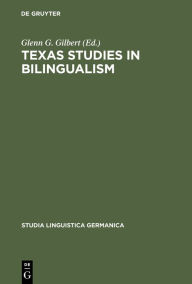 DE GRUYTER

Glenn G. Gilbert (Ed.)

TEXAS STUDIES IN BILINGUALISM

STUDIA LINGUISTICA GERMANICA

DE G